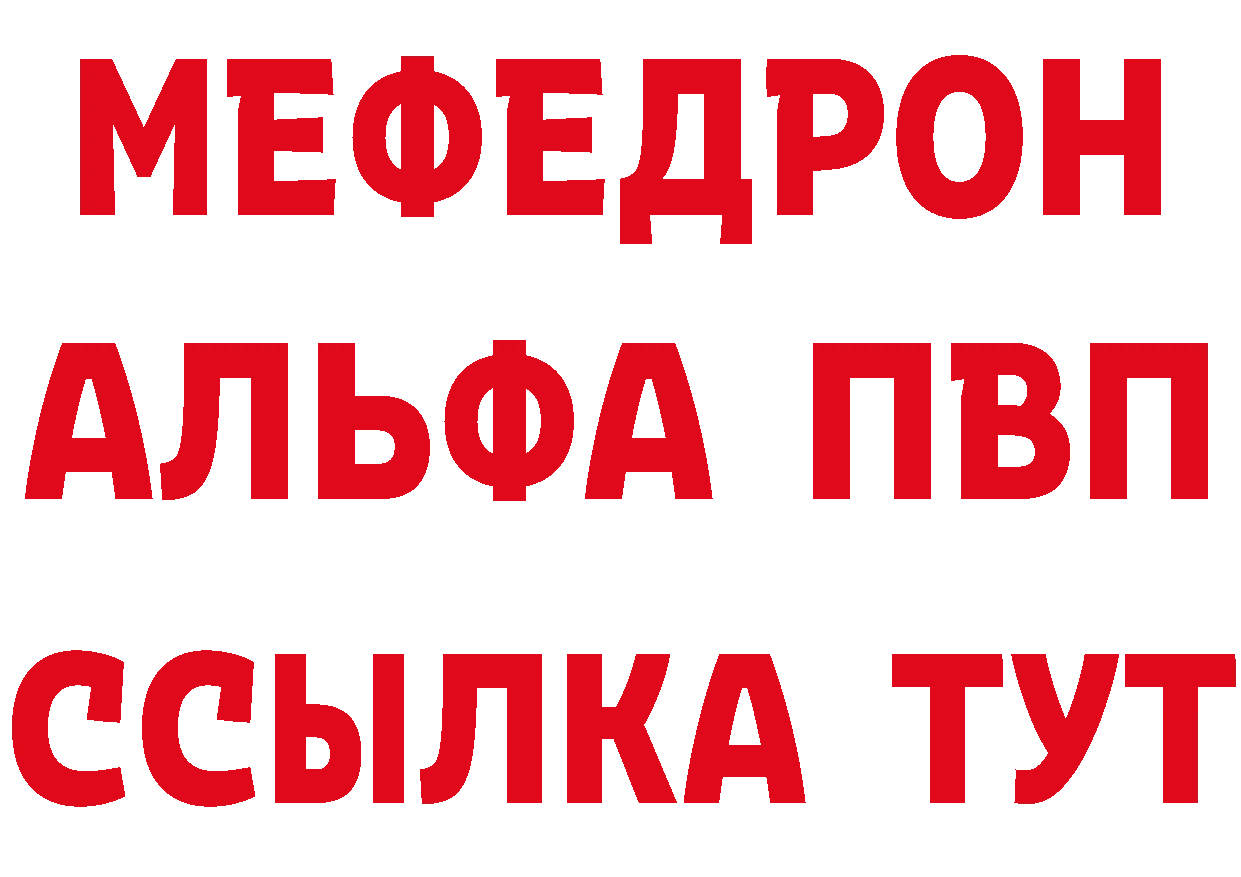 МЕФЕДРОН
АЛЬФА ПВП
ССЫЛКА ТУТ